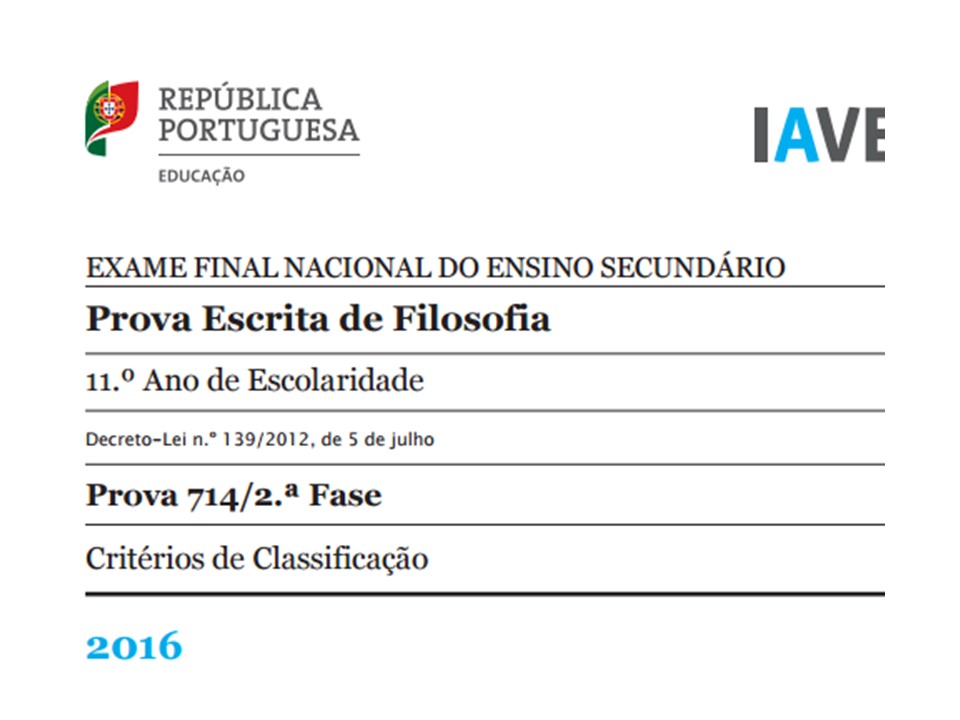 REPÚBLICA PORTUGUESA
EDUCAÇÃO

IAVE

EXAME FINAL NACIONAL DO ENSINO SECUNDÁRIO

Prova Escrita de Filosofia

11.º Ano de Escolaridade

Decreto-Lei n.º 139/2012, de 5 de julho

Prova 714/2.ª Fase

Critérios de Classificação

2016